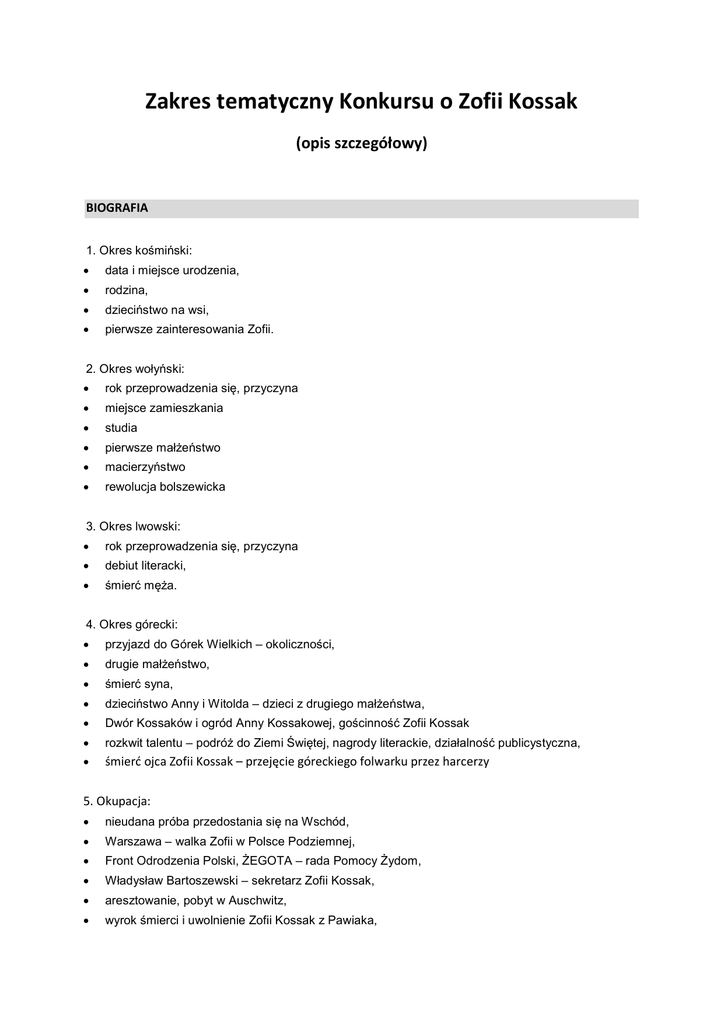 Zakres tematyczny Konkursu o Zofii Kossak

(opis szczegółowy)

BIOGRAFIA

1. Okres kośmiński:
• data i miejsce urodzenia,
• rodzina,
• dzieciństwo na wsi,
• pierwsze zainteresowania Zofii.

2. Okres wołyński:
• rok przeprowadzenia się, przyczyna
• miejsce zamieszkania
• studia
• pierwsze małżeństwo
• macierzyństwo
• rewolucja bolszewicka

3. Okres lwowski:
• rok przeprowadzenia się, przyczyna
• debiut literacki,
• śmierć męża.

4. Okres górecki:
• przyjazd do Górek Wielkich – okoliczności,
• drugie małżeństwo,
• śmierć syna,
• dzieciństwo Anny i Witolda – dzieci z drugiego małżeństwa,
• Dwór Kossaków i ogród Anny Kossakowej, gościnność Zofii Kossak
• rozkwit talentu – podróż do Ziemi Świętej, nagrody literackie, działalność publicystyczna,
• śmierć ojca Zofii Kossak – przejęcie góreckiego folwarku przez harcerzy

5. Okupacja:
• nieudana próba przedostania się na Wschód,
• Warszawa – walka Zofii w Polsce Podziemnej,
• Front Odrodzenia Polski, ŻEGOTA – rada Pomocy Żydom,
• Władysław Bartoszewski – sekretarz Zofii Kossak,
• aresztowanie, pobyt w Auschwitz,
• wyrok śmierci i uwolnienie Zofii Kossak z Pawiaka,